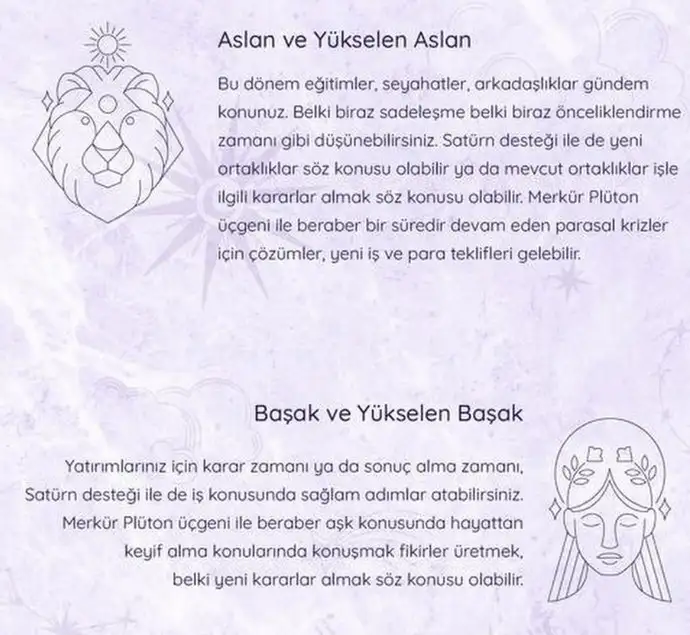 Aslan ve Yükselen Aslan

Bu dönem eğitimler, seyahatler, arkadaşlıklar gündem konunuz. Belki biraz sadeleşme belki biraz önceliklendirme zamanı gibi düşünebilirsiniz. Satürn desteği ile de yeni ortaklıklar söz konusu olabilir ya da mevcut ortaklıklar işle ilgili kararlar almak söz konusu olabilir. Merkür Plüton üçgeni ile beraber bir süredir devam eden parasal krizler için çözümler, yeni iş ve para teklifleri gelebilir.

Başak ve Yükselen Başak

Yatırımlarınız için karar zamanı ya da sonuç alma zamanı, Satürn desteği ile de iş konusunda sağlam adımlar atabilirsiniz. Merkür Plüton üçgeni ile beraber aşk konusunda hayattan keyif alma konularında konuşmak fikirler üretmek, belki yeni kararlar almak söz konusu olabilir.